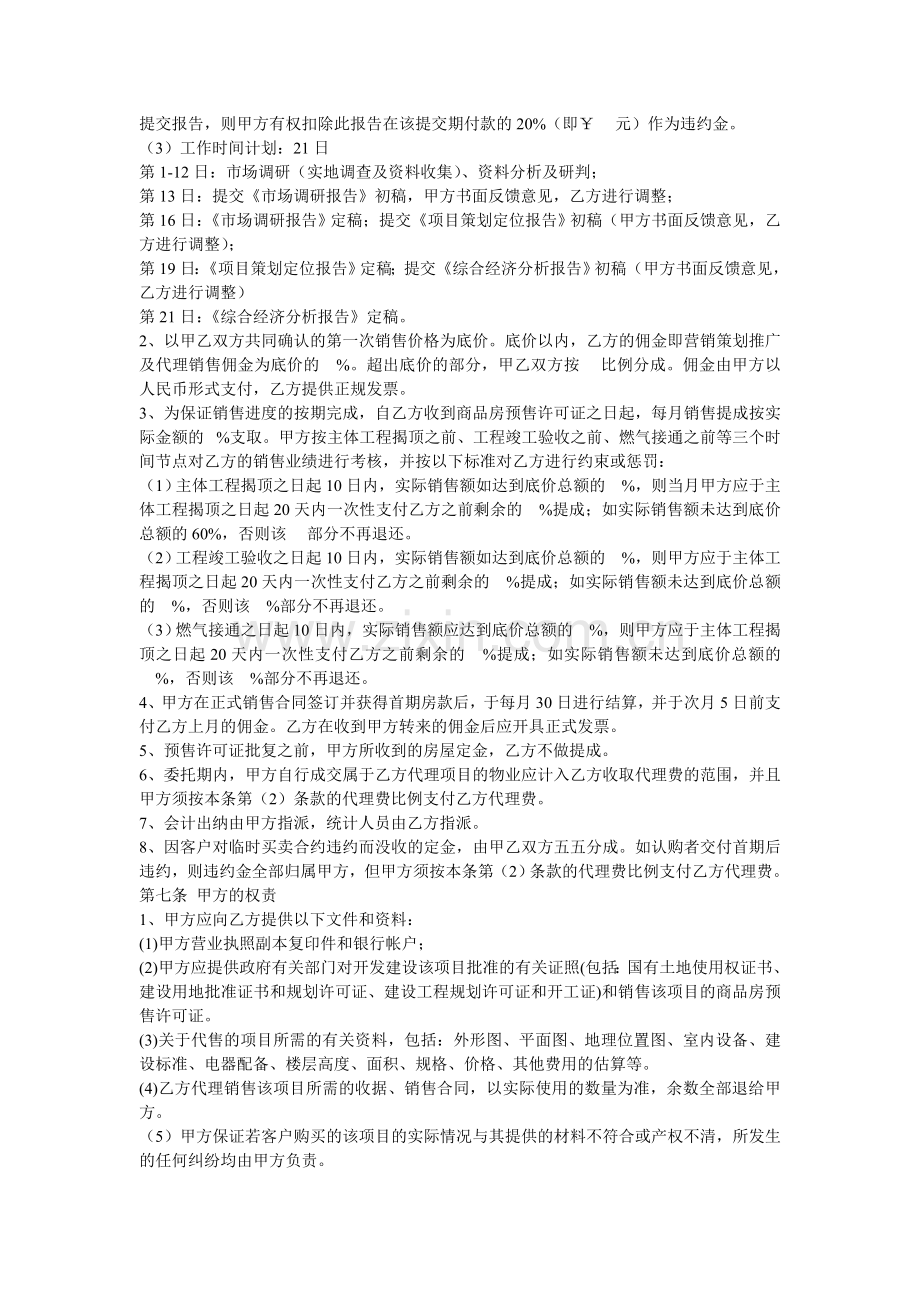 提交报告，则甲方有权扣除此报告在该提交期付款的20%（即￥ 元）作为违约金。

（3）工作时间计划：21日

第1-12日：市场调研（实地调查及资料收集）、资料分析及研判；

第13日：提交《市场调研报告》初稿，甲方书面反馈意见，乙方进行调整；

第16日：《市场调研报告》定稿；提交《项目策划定位报告》初稿（甲方书面反馈意见，乙方进行调整）；

第19日：《项目策划定位报告》定稿；提交《综合经济分析报告》初稿（甲方书面反馈意见，乙方进行调整）

第21日：《综合经济分析报告》定稿。

2、以甲乙双方共同确认的第一次销售价格为底价。底价以内，乙方的佣金即营销策划推广及代理销售佣金为底价的 %。超出底价的部分，甲乙双方按 比例分成。佣金由甲方以人民币形式支付，乙方提供正规发票。

3、为保证销售进度的按期完成，自乙方收到商品房预售许可证之日起，每月销售提成按实际金额的 %支取。甲方按主体工程揭顶之前、工程竣工验收之前、燃气接通之前等三个时间节点对乙方的销售业绩进行考核，并按以下标准对乙方进行约束或惩罚：

（1）主体工程揭顶之日起10日内，实际销售额如达到底价总额的 %，则当月甲方应于主体工程揭顶之日起20天内一次性支付乙方之前剩余的 %提成；如实际销售额未达到底价总额的60%，否则该 部分不再退还。

（2）工程竣工验收之日起10日内，实际销售额如达到底价总额的 %，则甲方应于主体工程揭顶之日起20天内一次性支付乙方之前剩余的 %提成；如实际销售额未达到底价总额的 %，否则该 %部分不再退还。

（3）燃气接通之日起10日内，实际销售额应达到底价总额的 %，则甲方应于主体工程揭顶之日起20天内一次性支付乙方之前剩余的 %提成；如实际销售额未达到底价总额的 %，否则该 %部分不再退还。

4、甲方在正式销售合同签订并获得首期房款后，于每月30日进行结算，并于次月5日前支付乙方上月的佣金。乙方在收到甲方转来的佣金后应开具正式发票。

5、预售许可证批复之前，甲方所收到的房屋定金，乙方不做提成。

6、委托期内，甲方自行成交属于乙方代理项目的物业应计入乙方收取代理费的范围，并且甲方须按本条第（2）条款的代理费比例支付乙方代理费。

7、会计出纳由甲方指派，统计人员由乙方指派。

8、因客户对临时买卖合约违约而没收的定金，由甲乙双方五五分成。如认购者交付首期后违约，则违约金全部归属甲方，但甲方须按本条第（2）条款的代理费比例支付乙方代理费。

第七条 甲方的权责

1、甲方应向乙方提供以下文件和资料：

(1)甲方营业执照副本复印件和银行帐户；

(2)甲方应提供政府有关部门对开发建设该项目批准的有关证照(包括：国有土地使用权证书、建设用地批准证书和规划许可证、建设工程规划许可证和开工证)和销售该项目的商品房预售许可证。

(3)关于代售的项目所需的有关资料，包括：外形图、平面图、地理位置图、室内设备、建设标准、电器配备、楼层高度、面积、规格、价格、其他费用的估算等。

(4)乙方代理销售该项目所需的收据、销售合同，以实际使用的数量为准，余数全部退给甲方。

（5）甲方保证若客户购买的该项目的实际情况与其提供的材料不符合或产权不清，所发生的任何纠纷均由甲方负责。